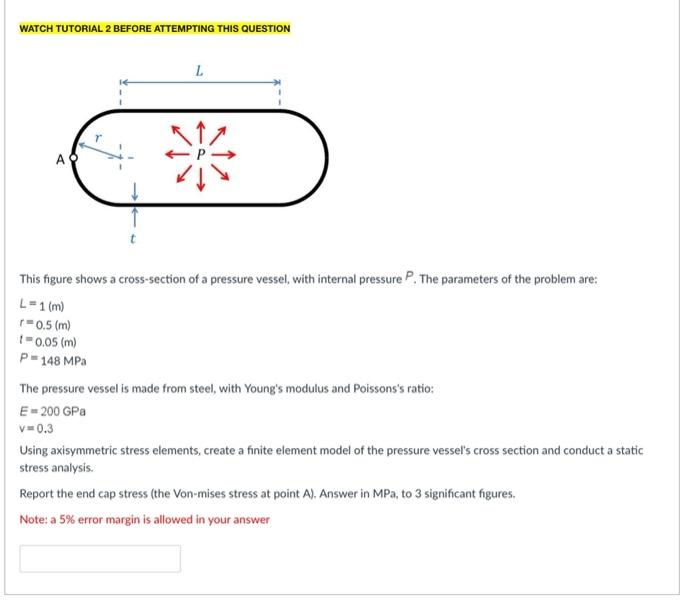 WATCH TUTORIAL 2 BEFORE ATTEMPTING THIS QUESTION

$L$

$r$

A

$P$

$t$

This figure shows a cross-section of a pressure vessel, with internal pressure $P$. The parameters of the problem are:

$L = 1$ (m)
$r = 0.5$ (m)
$t = 0.05$ (m)
$P = 148$ MPa

The pressure vessel is made from steel, with Young's modulus and Poissons's ratio:

$E = 200$ GPa
$v = 0.3$

Using axisymmetric stress elements, create a finite element model of the pressure vessel's cross section and conduct a static stress analysis.

Report the end cap stress (the Von-mises stress at point A). Answer in MPa, to 3 significant figures.

Note: a 5% error margin is allowed in your answer